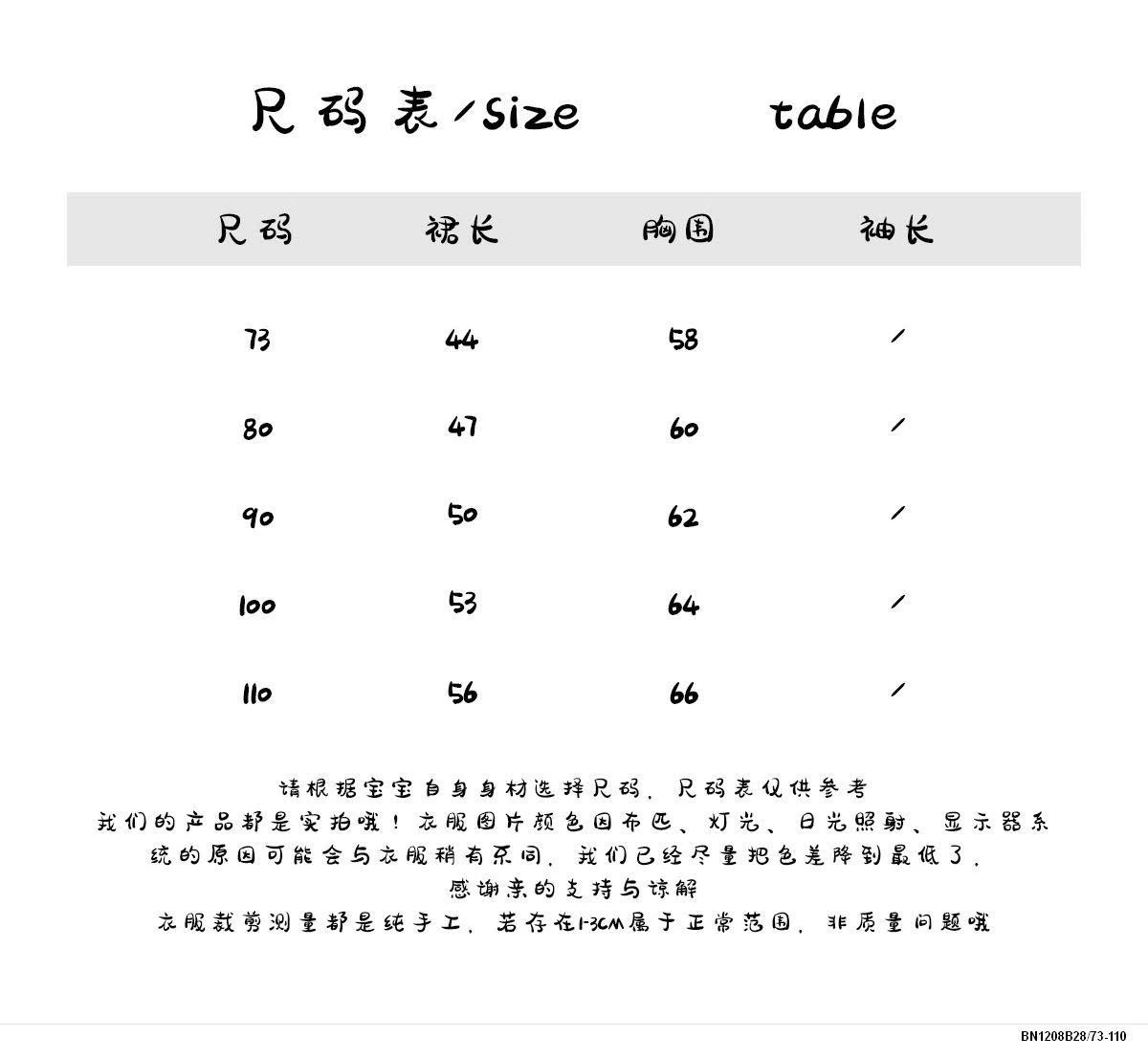 尺码表/size table

| 尺码 | 裙长 | 胸围 | 袖长 |
|---|---|---|---|
| 73 | 44 | 58 | / |
| 80 | 47 | 60 | / |
| 90 | 50 | 62 | / |
| 100 | 53 | 64 | / |
| 110 | 56 | 66 | / |

请根据宝宝自身身材选择尺码，尺码表仅供参考
我们的产品都是实拍哦！衣服图片颜色因布匹、灯光、日光照射、显示器系统的原因可能会与衣服稍有不同，我们已经尽量把色差降到最低了，
感谢亲的支持与谅解
衣服裁剪测量都是纯手工，若存在1-3CM属于正常范围，非质量问题哦

BN1208B28/73-110